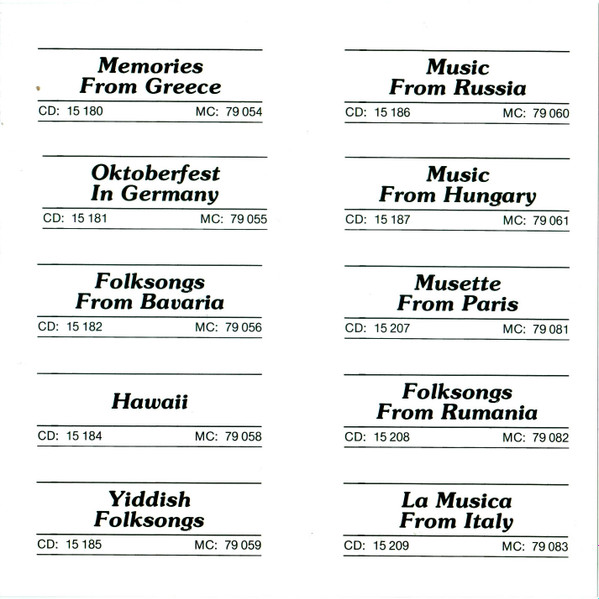 Memories From Greece
CD: 15 180 MC: 79 054

Oktoberfest In Germany
CD: 15 181 MC: 79 055

Folksongs From Bavaria
CD: 15 182 MC: 79 056

Hawaii
CD: 15 184 MC: 79 058

Yiddish Folksongs
CD: 15 185 MC: 79 059

Music From Russia
CD: 15 186 MC: 79 060

Music From Hungary
CD: 15 187 MC: 79 061

Musette From Paris
CD: 15 207 MC: 79 081

Folksongs From Rumania
CD: 15 208 MC: 79 082

La Musica From Italy
CD: 15 209 MC: 79 083